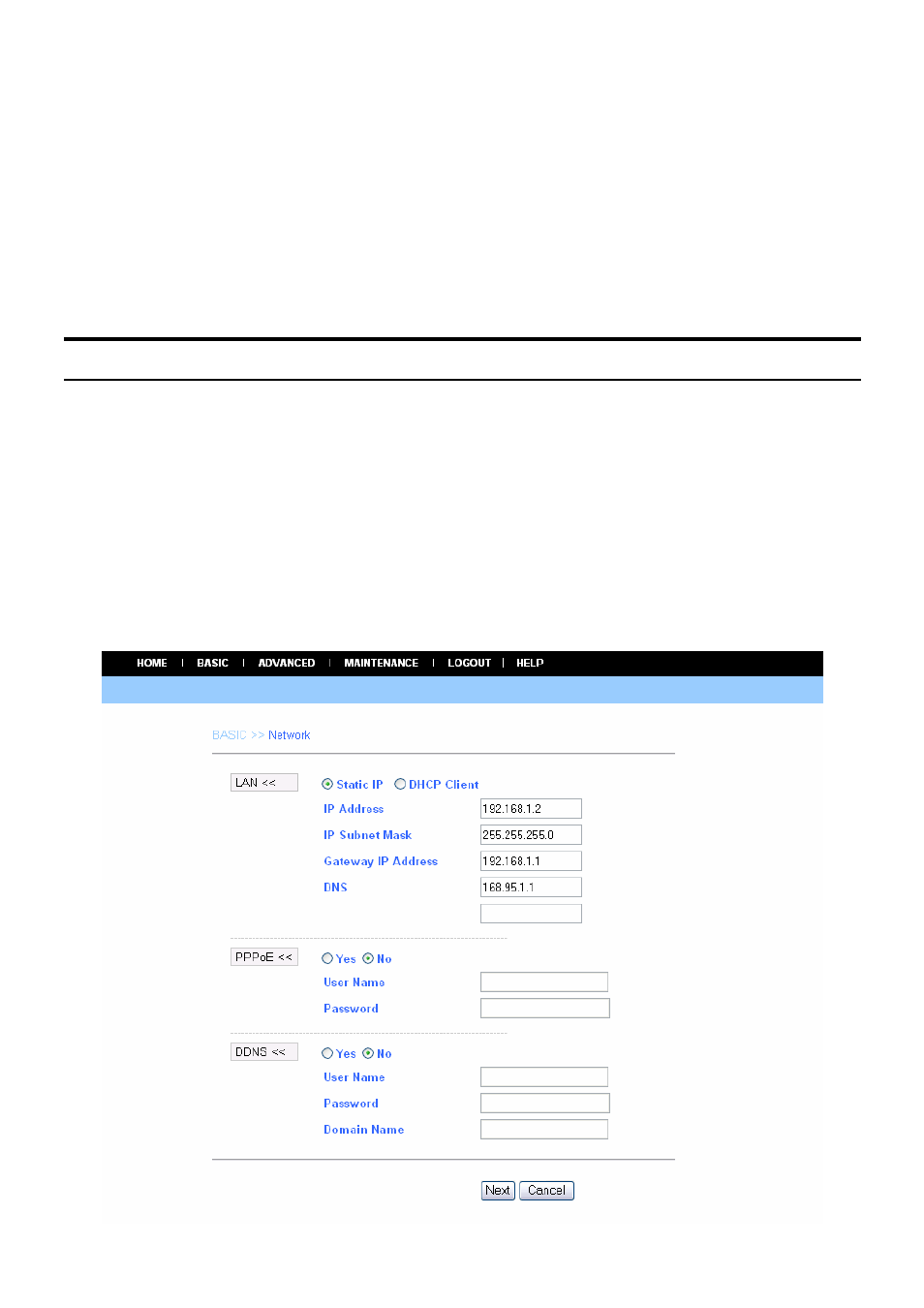 HOME | BASIC | ADVANCED | MAINTENANCE | LOGOUT | HELP

BASIC >> Network

LAN <<

Static IP DHCP Client

IP Address 192.168.1.2

IP Subnet Mask 255.255.255.0

Gateway IP Address 192.168.1.1

DNS 168.95.1.1

PPPoE <<

Yes No

User Name

Password

DDNS <<

Yes No

User Name

Password

Domain Name

Next Cancel